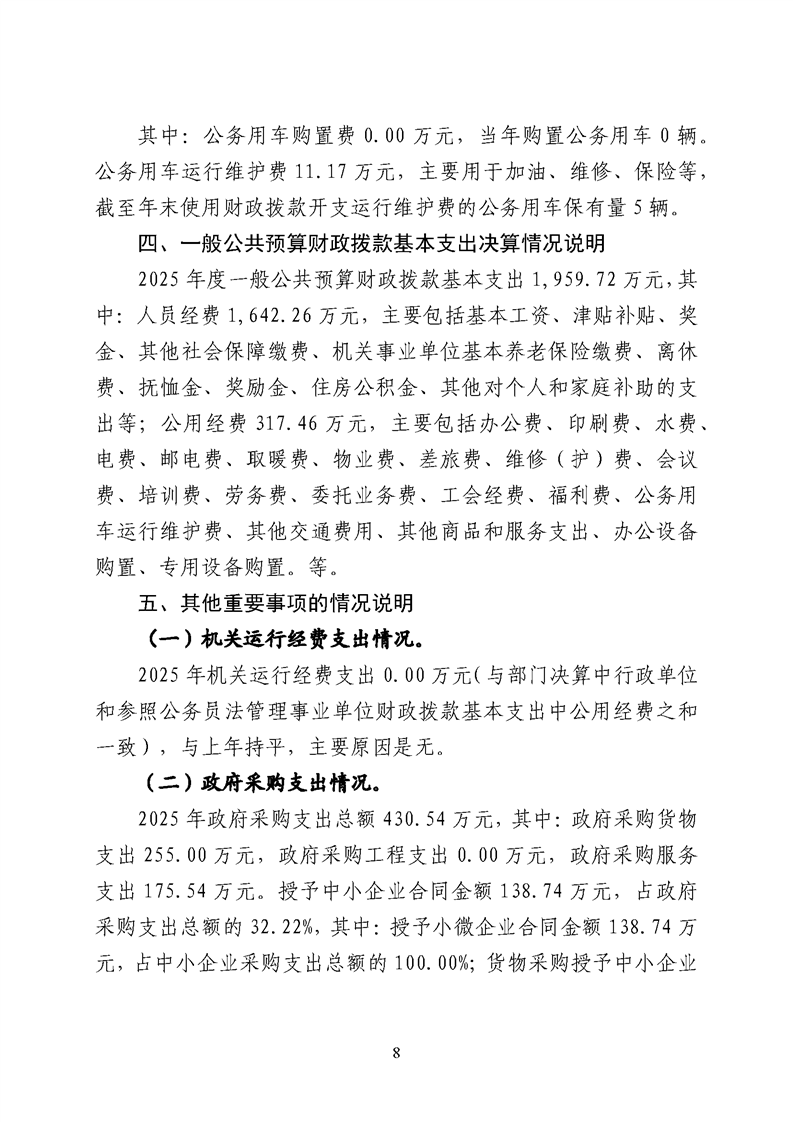 其中：公务用车购置费 0.00 万元，当年购置公务用车 0 辆。公务用车运行维护费 11.17 万元，主要用于加油、维修、保险等，截至年末使用财政拨款开支运行维护费的公务用车保有量 5 辆。

四、一般公共预算财政拨款基本支出决算情况说明

2025 年度一般公共预算财政拨款基本支出 1,959.72 万元，其中：人员经费 1,642.26 万元，主要包括基本工资、津贴补贴、奖金、其他社会保障缴费、机关事业单位基本养老保险缴费、离休费、抚恤金、奖励金、住房公积金、其他对个人和家庭补助的支出等；公用经费 317.46 万元，主要包括办公费、印刷费、水费、电费、邮电费、取暖费、物业费、差旅费、维修（护）费、会议费、培训费、劳务费、委托业务费、工会经费、福利费、公务用车运行维护费、其他交通费用、其他商品和服务支出、办公设备购置、专用设备购置。等。

五、其他重要事项的情况说明

（一）机关运行经费支出情况。

2025 年机关运行经费支出 0.00 万元（与部门决算中行政单位和参照公务员法管理事业单位财政拨款基本支出中公用经费之和一致），与上年持平，主要原因是无。

（二）政府采购支出情况。

2025 年政府采购支出总额 430.54 万元，其中：政府采购货物支出 255.00 万元，政府采购工程支出 0.00 万元，政府采购服务支出 175.54 万元。授予中小企业合同金额 138.74 万元，占政府采购支出总额的 32.22%，其中：授予小微企业合同金额 138.74 万元，占中小企业采购支出总额的 100.00%；货物采购授予中小企业

8